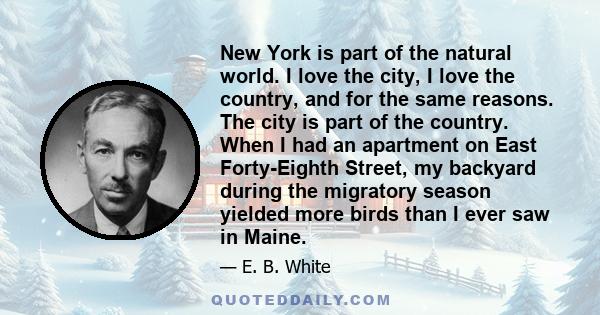 New York is part of the natural world. I love the city, I love the country, and for the same reasons. The city is part of the country. When I had an apartment on East Forty-Eighth Street, my backyard during the migratory season yielded more birds than I ever saw in Maine.

— E. B. White

QUOTEDDAILY.COM